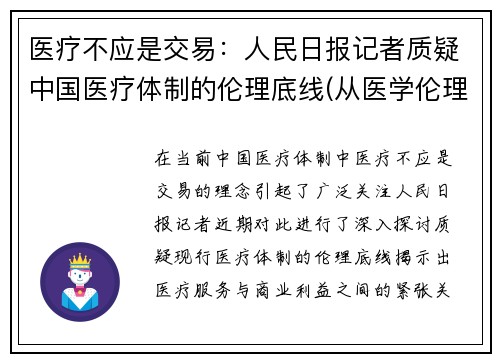 医疗不应是交易：人民日报记者质疑中国医疗体制的伦理底线(从医学伦理

在当前中国医疗体制中医疗不应是交易的理念引起了广泛关注人民日报记者近期对此进行了深入探讨质疑现行医疗体制的伦理底线揭示出医疗服务与商业利益之间的紧张关